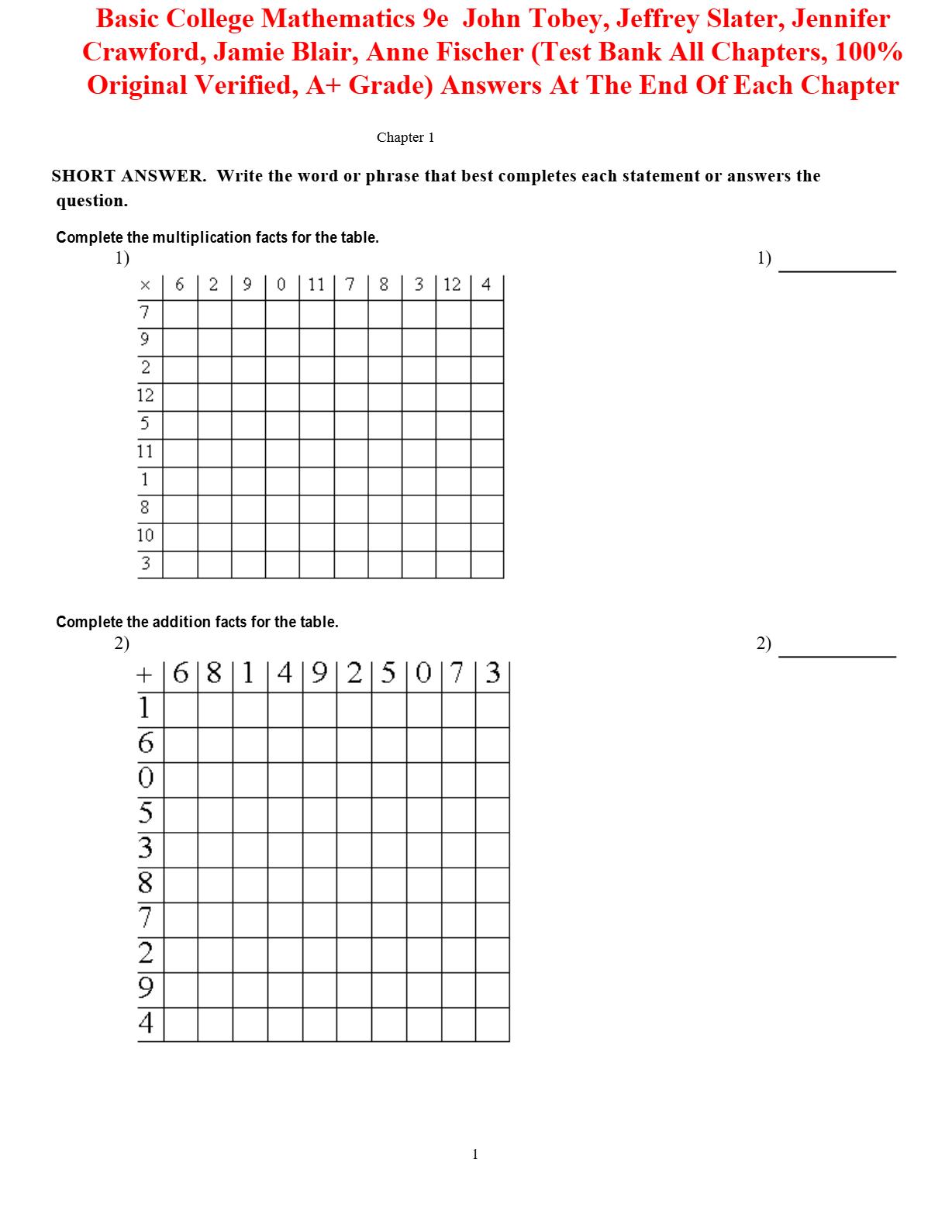 Basic College Mathematics 9e John Tobey, Jeffrey Slater, Jennifer Crawford, Jamie Blair, Anne Fischer (Test Bank All Chapters, 100% Original Verified, A+ Grade) Answers At The End Of Each Chapter

Chapter 1

SHORT ANSWER. Write the word or phrase that best completes each statement or answers the question.

Complete the multiplication facts for the table.

1)

1) ___________

| × | 6 | 2 | 9 | 0 | 11 | 7 | 8 | 3 | 12 | 4 |
|---|---|---|---|---|---|---|---|---|---|---|
| 7 | | | | | | | | | | |
| 9 | | | | | | | | | | |
| 2 | | | | | | | | | | |
| 12 | | | | | | | | | | |
| 5 | | | | | | | | | | |
| 11 | | | | | | | | | | |
| 1 | | | | | | | | | | |
| 8 | | | | | | | | | | |
| 10 | | | | | | | | | | |
| 3 | | | | | | | | | | |

Complete the addition facts for the table.

2)

2) ___________

| + | 6 | 8 | 1 | 4 | 9 | 2 | 5 | 0 | 7 | 3 |
|---|---|---|---|---|---|---|---|---|---|---|
| 1 | | | | | | | | | | |
| 6 | | | | | | | | | | |
| 0 | | | | | | | | | | |
| 5 | | | | | | | | | | |
| 3 | | | | | | | | | | |
| 8 | | | | | | | | | | |
| 7 | | | | | | | | | | |
| 2 | | | | | | | | | | |
| 9 | | | | | | | | | | |
| 4 | | | | | | | | | | |

1